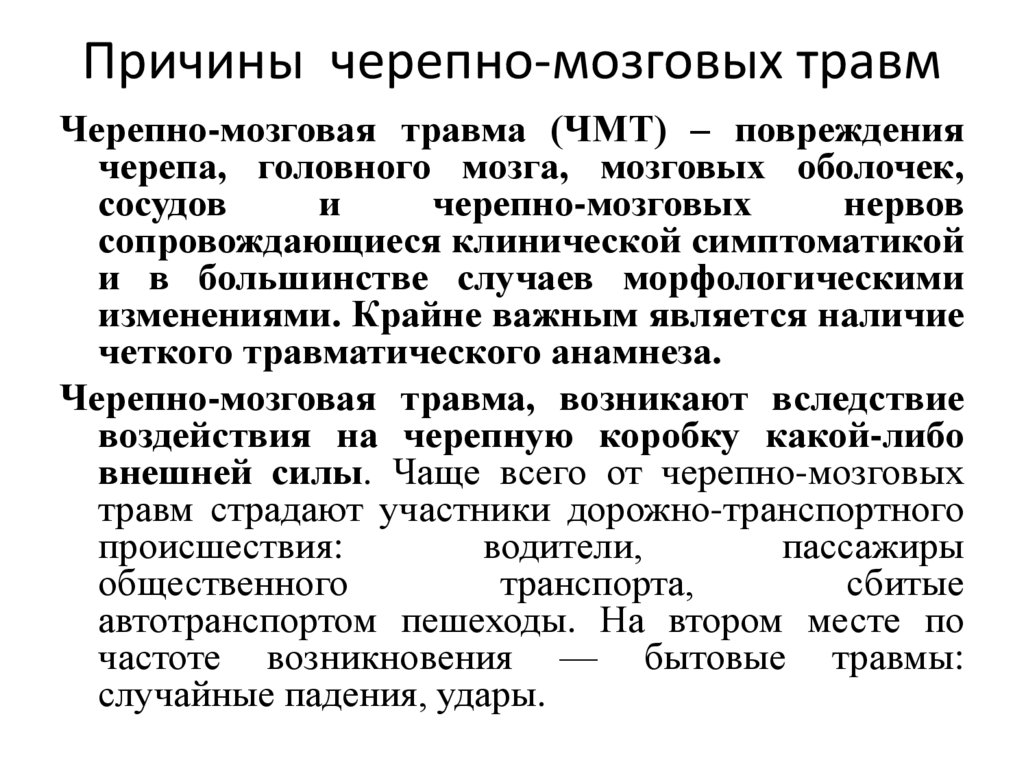 Причины черепно-мозговых травм

Черепно-мозговая травма (ЧМТ) – повреждения черепа, головного мозга, мозговых оболочек, сосудов и черепно-мозговых нервов сопровождающиеся клинической симптоматикой и в большинстве случаев морфологическими изменениями. Крайне важным является наличие четкого травматического анамнеза.

Черепно-мозговая травма, возникают вследствие воздействия на черепную коробку какой-либо внешней силы. Чаще всего от черепно-мозговых травм страдают участники дорожно-транспортного происшествия: водители, пассажиры общественного транспорта, сбитые автотранспортом пешеходы. На втором месте по частоте возникновения — бытовые травмы: случайные падения, удары.